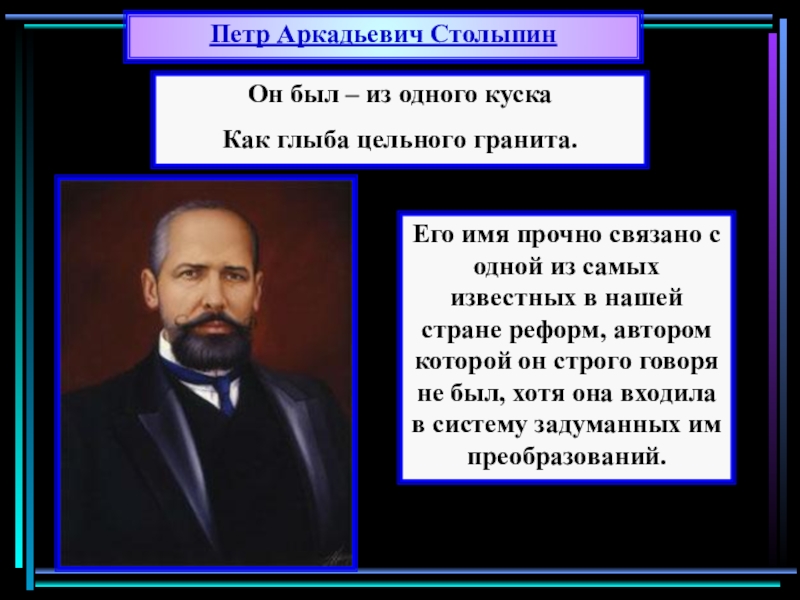 Петр Аркадьевич Столыпин

Он был – из одного куска

Как глыба цельного гранита.

Его имя прочно связано с одной из самых известных в нашей стране реформ, автором которой он строго говоря не был, хотя она входила в систему задуманных им преобразований.